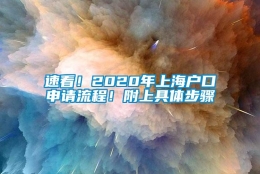 速看！2020年上海户口申请流程！附上具体步骤